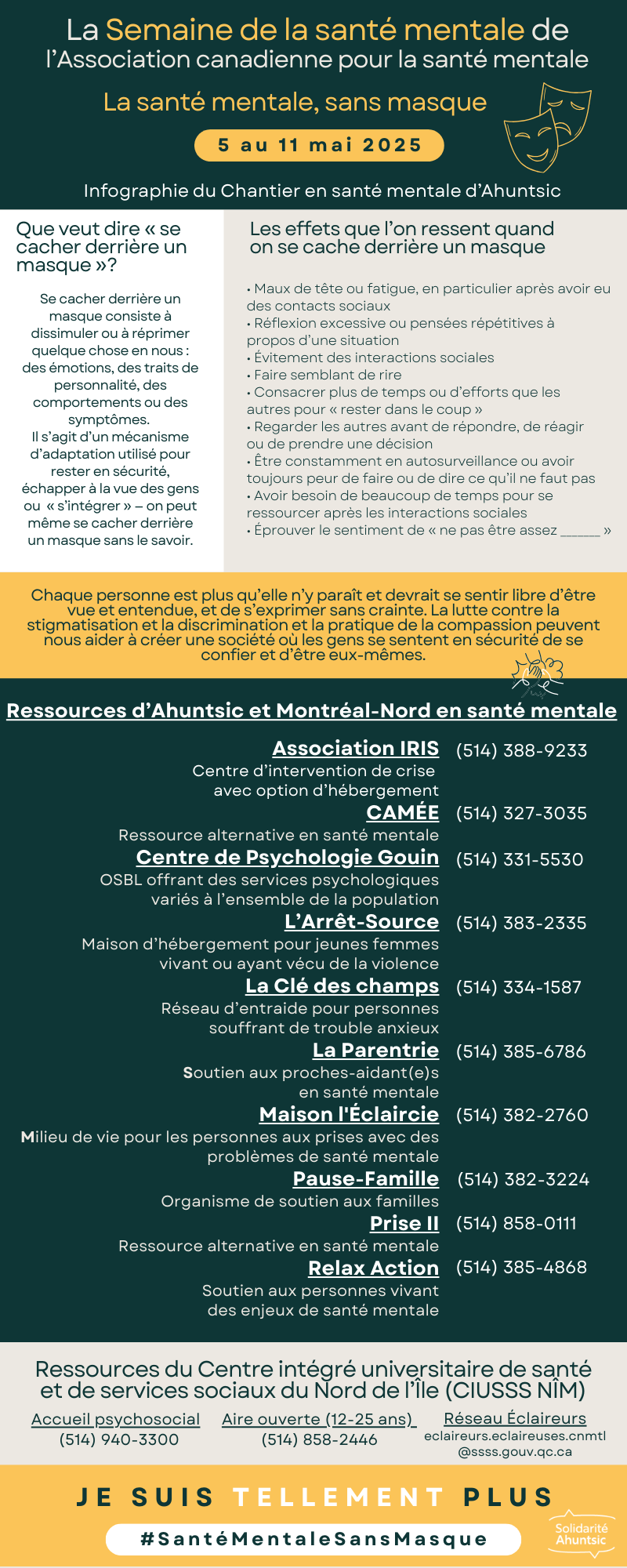 La Semaine de la santé mentale de l'Association canadienne pour la santé mentale

La santé mentale, sans masque

5 au 11 mai 2025

Infographie du Chantier en santé mentale d'Ahuntsic

Que veut dire « se cacher derrière un masque »?

Se cacher derrière un masque consiste à dissimuler ou à réprimer quelque chose en nous : des émotions, des traits de personnalité, des comportements ou des symptômes.
Il s'agit d'un mécanisme d'adaptation utilisé pour rester en sécurité, échapper à la vue des gens ou « s'intégrer » – on peut même se cacher derrière un masque sans le savoir.

Les effets que l'on ressent quand on se cache derrière un masque

• Maux de tête ou fatigue, en particulier après avoir eu des contacts sociaux
• Réflexion excessive ou pensées répétitives à propos d'une situation
• Évitement des interactions sociales
• Faire semblant de rire
• Consacrer plus de temps ou d'efforts que les autres pour « rester dans le coup »
• Regarder les autres avant de répondre, de réagir ou de prendre une décision
• Être constamment en autosurveillance ou avoir toujours peur de faire ou de dire ce qu'il ne faut pas
• Avoir besoin de beaucoup de temps pour se ressourcer après les interactions sociales
• Éprouver le sentiment de « ne pas être assez ______ »

Chaque personne est plus qu'elle n'y paraît et devrait se sentir libre d'être vue et entendue, et de s'exprimer sans crainte. La lutte contre la stigmatisation et la discrimination et la pratique de la compassion peuvent nous aider à créer une société où les gens se sentent en sécurité de se confier et d'être eux-mêmes.

Ressources d'Ahuntsic et Montréal-Nord en santé mentale

Association IRIS (514) 388-9233
Centre d'intervention de crise avec option d'hébergement

CAMÉE (514) 327-3035
Ressource alternative en santé mentale

Centre de Psychologie Gouin (514) 331-5530
OSBL offrant des services psychologiques variés à l'ensemble de la population

L'Arrêt-Source (514) 383-2335
Maison d'hébergement pour jeunes femmes vivant ou ayant vécu de la violence

La Clé des champs (514) 334-1587
Réseau d'entraide pour personnes souffrant de trouble anxieux

La Parentrie (514) 385-6786
Soutien aux proches-aidant(e)s en santé mentale

Maison l'Éclaircie (514) 382-2760
Milieu de vie pour les personnes aux prises avec des problèmes de santé mentale

Pause-Famille (514) 382-3224
Organisme de soutien aux familles

Prise II (514) 858-0111
Ressource alternative en santé mentale

Relax Action (514) 385-4868
Soutien aux personnes vivant des enjeux de santé mentale

Ressources du Centre intégré universitaire de santé et de services sociaux du Nord de l'Île (CIUSSS NÎM)

Accueil psychosocial
(514) 940-3300

Aire ouverte (12-25 ans)
(514) 858-2446

Réseau Éclaireurs
eclaireurs.eclaireuses.cnmtl@ssss.gouv.qc.ca

JE SUIS TELLEMENT PLUS

#SantéMentaleSansMasque

Solidarité Ahuntsic